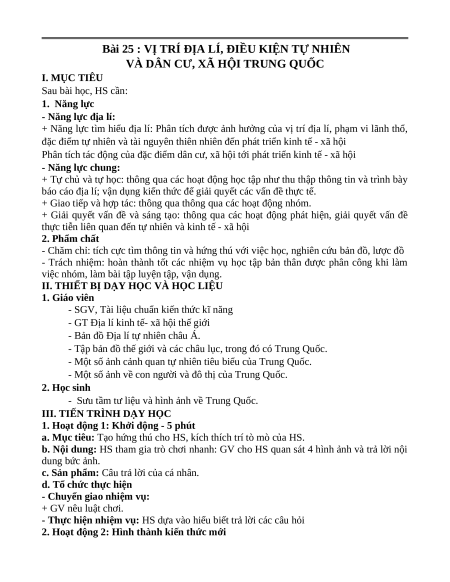 Bài 25 : VỊ TRÍ ĐỊA LÍ, ĐIỀU KIỆN TỰ NHIÊN
VÀ DÂN CƯ, XÃ HỘI TRUNG QUỐC

I. MỤC TIÊU
Sau bài học, HS cần:
1. Năng lực
- Năng lực địa lí:
+ Năng lực tìm hiểu địa lí: Phân tích được ảnh hưởng của vị trí địa lí, phạm vi lãnh thổ, đặc điểm tự nhiên và tài nguyên thiên nhiên đến phát triển kinh tế - xã hội
Phân tích tác động của đặc điểm dân cư, xã hội tới phát triển kinh tế - xã hội
- Năng lực chung:
+ Tự chủ và tự học: thông qua các hoạt động học tập như thu thập thông tin và trình bày báo cáo địa lí; vận dụng kiến thức để giải quyết các vấn đề thực tế.
+ Giao tiếp và hợp tác: thông qua thông qua các hoạt động nhóm.
+ Giải quyết vấn đề và sáng tạo: thông qua các hoạt động phát hiện, giải quyết vấn đề thực tiễn liên quan đến tự nhiên và kinh tế - xã hội
2. Phẩm chất
- Chăm chỉ: tích cực tìm thông tin và hứng thú với việc học, nghiên cứu bản đồ, lược đồ
- Trách nhiệm: hoàn thành tốt các nhiệm vụ học tập bản thân được phân công khi làm việc nhóm, làm bài tập luyện tập, vận dụng.
II. THIẾT BỊ DẠY HỌC VÀ HỌC LIỆU
1. Giáo viên
- SGV, Tài liệu chuẩn kiến thức kĩ năng
- GT Địa lí kinh tế- xã hội thế giới
- Bản đồ Địa lí tự nhiên châu Á.
- Tập bản đồ thế giới và các châu lục, trong đó có Trung Quốc.
- Một số ảnh cảnh quan tự nhiên tiêu biểu của Trung Quốc.
- Một số ảnh về con người và đô thị của Trung Quốc.
2. Học sinh
- Sưu tầm tư liệu và hình ảnh về Trung Quốc.
III. TIẾN TRÌNH DẠY HỌC
1. Hoạt động 1: Khởi động - 5 phút
a. Mục tiêu: Tạo hứng thú cho HS, kích thích trí tò mò của HS.
b. Nội dung: HS tham gia trò chơi nhanh: GV cho HS quan sát 4 hình ảnh và trả lời nội dung bức ảnh.
c. Sản phẩm: Câu trả lời của cá nhân.
d. Tổ chức thực hiện
- Chuyển giao nhiệm vụ:
+ GV nêu luật chơi.
- Thực hiện nhiệm vụ: HS dựa vào hiểu biết trả lời các câu hỏi
2. Hoạt động 2: Hình thành kiến thức mới